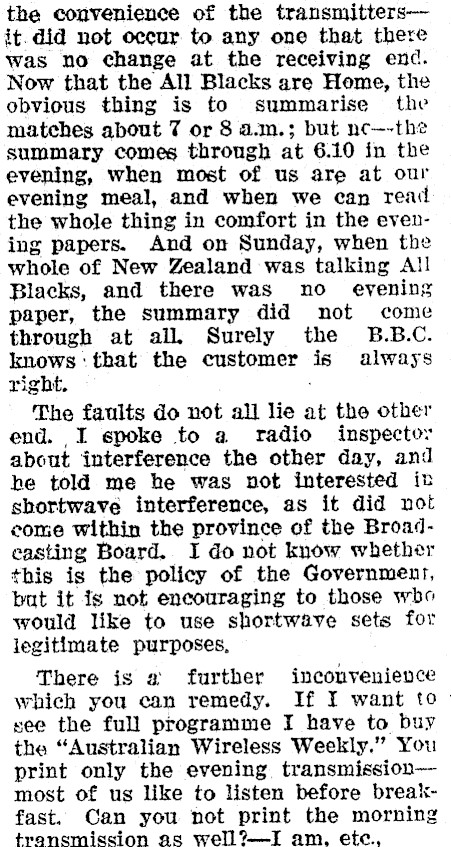 the convenience of the transmitters—it did not occur to any one that there was no change at the receiving end. Now that the All Blacks are Home, the obvious thing is to summarise the matches about 7 or 8 a.m.; but no—the summary comes through at 6.10 in the evening, when most of us are at our evening meal, and when we can read the whole thing in comfort in the evening papers. And on Sunday, when the whole of New Zealand was talking All Blacks, and there was no evening paper, the summary did not come through at all. Surely the B.B.C. knows that the customer is always right.

The faults do not all lie at the other end. I spoke to a radio inspector about interference the other day, and he told me he was not interested in shortwave interference, as it did not come within the province of the Broadcasting Board. I do not know whether this is the policy of the Government, but it is not encouraging to those who would like to use shortwave sets for legitimate purposes.

There is a further inconvenience which you can remedy. If I want to see the full programme I have to buy the "Australian Wireless Weekly." You print only the evening transmission—most of us like to listen before breakfast. Can you not print the morning transmission as well?—I am, etc.,